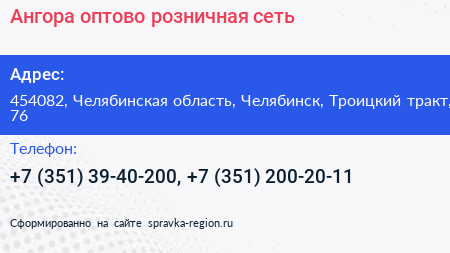 Ангора оптово розничная сеть

Адрес:

454082, Челябинская область, Челябинск, Троицкий тракт, 76

Телефон:

+7 (351) 39-40-200, +7 (351) 200-20-11

Сформированно на сайте spravka-region.ru